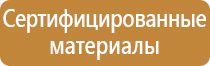 Сертифицированные материалы